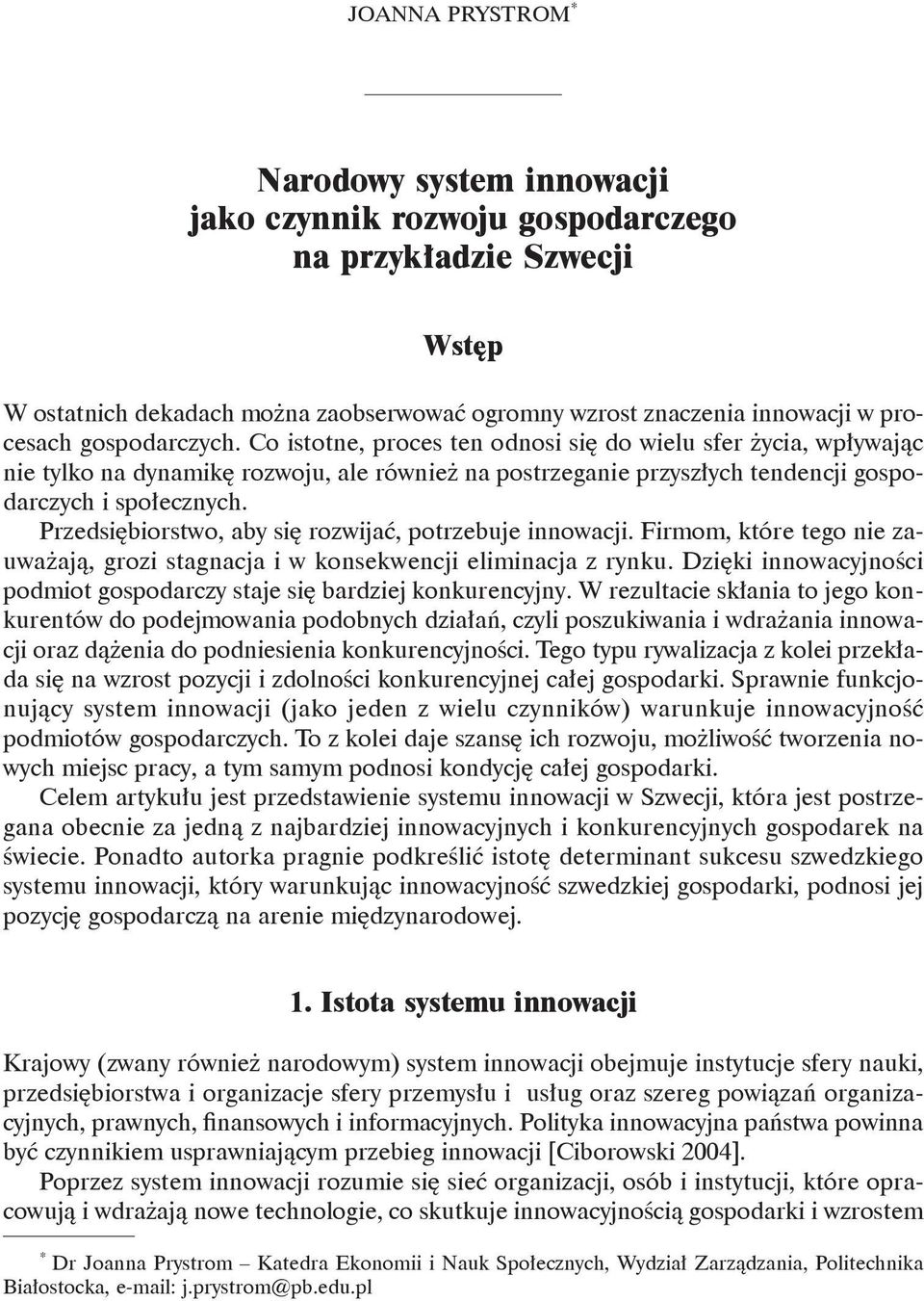 JOANNA PRYSTROM*

Narodowy system innowacji jako czynnik rozwoju gospodarczego na przykładzie Szwecji

Wstęp

W ostatnich dekadach można zaobserwować ogromny wzrost znaczenia innowacji w procesach gospodarczych. Co istotne, proces ten odnosi się do wielu sfer życia, wpływając nie tylko na dynamikę rozwoju, ale również na postrzeganie przyszłych tendencji gospodarczych i społecznych.

Przedsiębiorstwo, aby się rozwijać, potrzebuje innowacji. Firmom, które tego nie zauważają, grozi stagnacja i w konsekwencji eliminacja z rynku. Dzięki innowacyjności podmiot gospodarczy staje się bardziej konkurencyjny. W rezultacie skłania to jego konkurentów do podejmowania podobnych działań, czyli poszukiwania i wdrażania innowacji oraz dążenia do podniesienia konkurencyjności. Tego typu rywalizacja z kolei przekłada się na wzrost pozycji i zdolności konkurencyjnej całej gospodarki. Sprawnie funkcjonujący system innowacji (jako jeden z wielu czynników) warunkuje innowacyjność podmiotów gospodarczych. To z kolei daje szansę ich rozwoju, możliwość tworzenia nowych miejsc pracy, a tym samym podnosi kondycję całej gospodarki.

Celem artykułu jest przedstawienie systemu innowacji w Szwecji, która jest postrzegana obecnie za jedną z najbardziej innowacyjnych i konkurencyjnych gospodarek na świecie. Ponadto autorka pragnie podkreślić istotę determinant sukcesu szwedzkiego systemu innowacji, który warunkując innowacyjność szwedzkiej gospodarki, podnosi jej pozycję gospodarczą na arenie międzynarodowej.

1. Istota systemu innowacji

Krajowy (zwany również narodowym) system innowacji obejmuje instytucje sfery nauki, przedsiębiorstwa i organizacje sfery przemysłu i usług oraz szereg powiązań organizacyjnych, prawnych, finansowych i informacyjnych. Polityka innowacyjna państwa powinna być czynnikiem usprawniającym przebieg innowacji [Ciborowski 2004].

Poprzez system innowacji rozumie się sieć organizacji, osób i instytucji, które opracowują i wdrażają nowe technologie, co skutkuje innowacyjnością gospodarki i wzrostem

* Dr Joanna Prystrom – Katedra Ekonomii i Nauk Społecznych, Wydział Zarządzania, Politechnika Białostocka, e-mail: j.prystrom@pb.edu.pl